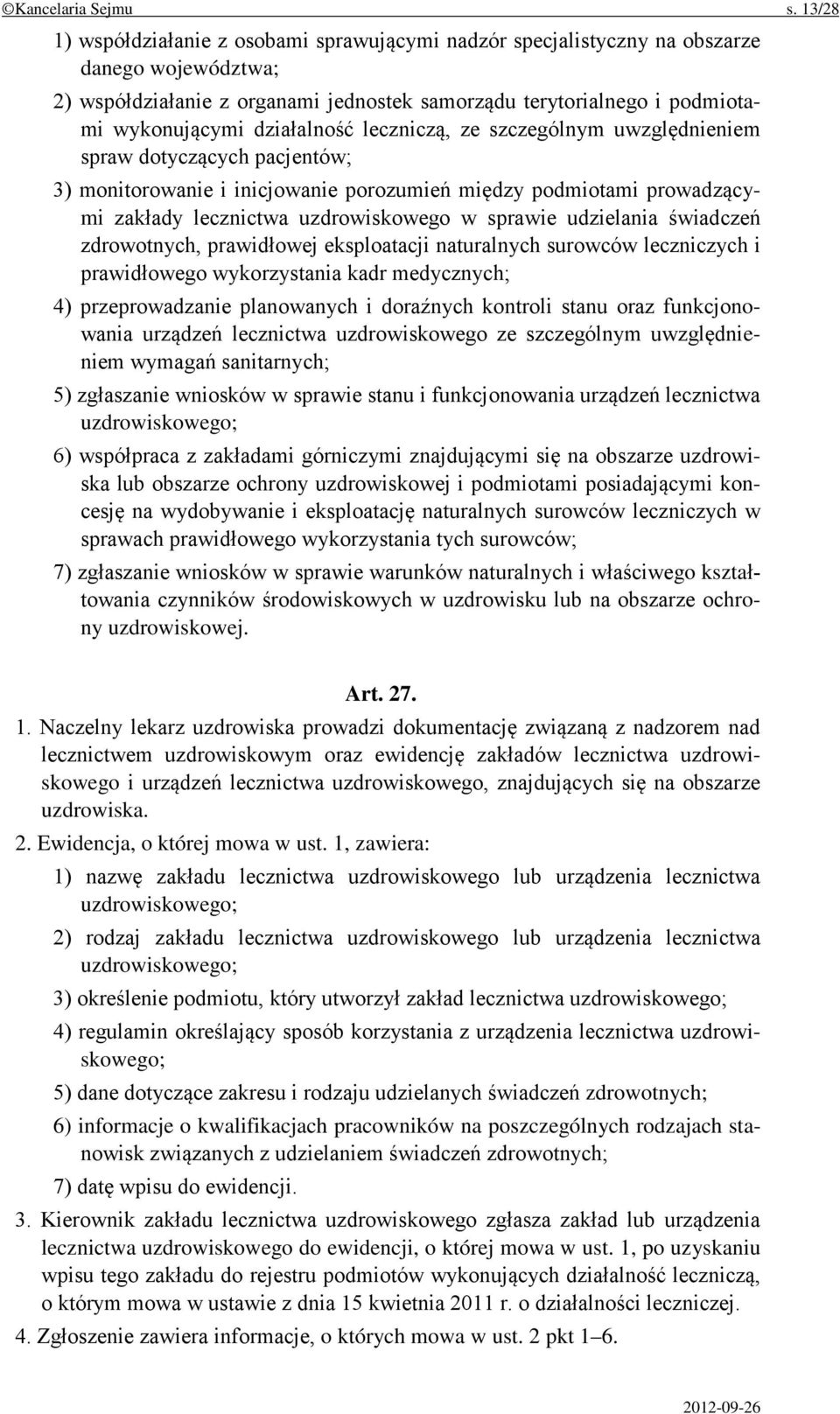 ©Kancelaria Sejmu s. 13/28

1) współdziałanie z osobami sprawującymi nadzór specjalistyczny na obszarze danego województwa;

2) współdziałanie z organami jednostek samorządu terytorialnego i podmiotami wykonującymi działalność leczniczą, ze szczególnym uwzględnieniem spraw dotyczących pacjentów;

3) monitorowanie i inicjowanie porozumień między podmiotami prowadzącymi zakłady lecznictwa uzdrowiskowego w sprawie udzielania świadczeń zdrowotnych, prawidłowej eksploatacji naturalnych surowców leczniczych i prawidłowego wykorzystania kadr medycznych;

4) przeprowadzanie planowanych i doraźnych kontroli stanu oraz funkcjonowania urządzeń lecznictwa uzdrowiskowego ze szczególnym uwzględnieniem wymagań sanitarnych;

5) zgłaszanie wniosków w sprawie stanu i funkcjonowania urządzeń lecznictwa uzdrowiskowego;

6) współpraca z zakładami górniczymi znajdującymi się na obszarze uzdrowiska lub obszarze ochrony uzdrowiskowej i podmiotami posiadającymi koncesję na wydobywanie i eksploatację naturalnych surowców leczniczych w sprawach prawidłowego wykorzystania tych surowców;

7) zgłaszanie wniosków w sprawie warunków naturalnych i właściwego kształtowania czynników środowiskowych w uzdrowisku lub na obszarze ochrony uzdrowiskowej.

Art. 27.

1. Naczelny lekarz uzdrowiska prowadzi dokumentację związaną z nadzorem nad lecznictwem uzdrowiskowym oraz ewidencję zakładów lecznictwa uzdrowiskowego i urządzeń lecznictwa uzdrowiskowego, znajdujących się na obszarze uzdrowiska.

2. Ewidencja, o której mowa w ust. 1, zawiera:

1) nazwę zakładu lecznictwa uzdrowiskowego lub urządzenia lecznictwa uzdrowiskowego;

2) rodzaj zakładu lecznictwa uzdrowiskowego lub urządzenia lecznictwa uzdrowiskowego;

3) określenie podmiotu, który utworzył zakład lecznictwa uzdrowiskowego;

4) regulamin określający sposób korzystania z urządzenia lecznictwa uzdrowiskowego;

5) dane dotyczące zakresu i rodzaju udzielanych świadczeń zdrowotnych;

6) informacje o kwalifikacjach pracowników na poszczególnych rodzajach stanowisk związanych z udzielaniem świadczeń zdrowotnych;

7) datę wpisu do ewidencji.

3. Kierownik zakładu lecznictwa uzdrowiskowego zgłasza zakład lub urządzenia lecznictwa uzdrowiskowego do ewidencji, o której mowa w ust. 1, po uzyskaniu wpisu tego zakładu do rejestru podmiotów wykonujących działalność leczniczą, o którym mowa w ustawie z dnia 15 kwietnia 2011 r. o działalności leczniczej.

4. Zgłoszenie zawiera informacje, o których mowa w ust. 2 pkt 1–6.

2012-09-26